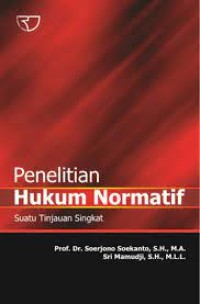 Penelitian
Hukum Normatif
Suatu Tinjauan Singkat

Prof. Dr. Soerjono Soekanto, S.H., M.A.
Sri Mamudji, S.H., M.L.L.